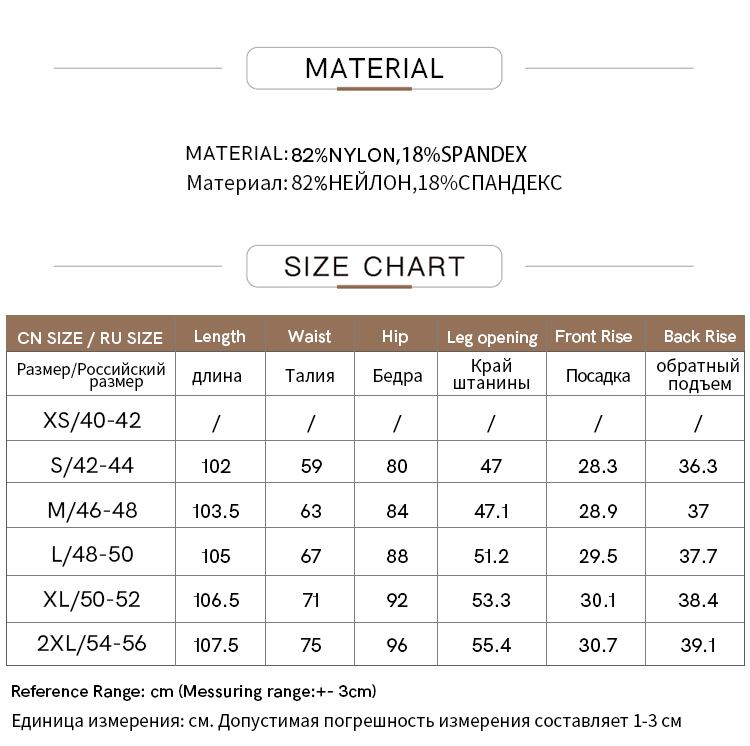 MATERIAL

MATERIAL: 82%NYLON,18%SPANDEX
Материал: 82%НЕЙЛОН,18%СПАНДЕКС

SIZE CHART

| CN SIZE / RU SIZE | Length | Waist | Hip | Leg opening | Front Rise | Back Rise |
|---|---|---|---|---|---|---|
| Размер/Российский размер | длина | Талия | Бедра | Край штанины | Посадка | обратный подъем |
| XS/40-42 | / | / | / | / | / | / |
| S/42-44 | 102 | 59 | 80 | 47 | 28.3 | 36.3 |
| M/46-48 | 103.5 | 63 | 84 | 47.1 | 28.9 | 37 |
| L/48-50 | 105 | 67 | 88 | 51.2 | 29.5 | 37.7 |
| XL/50-52 | 106.5 | 71 | 92 | 53.3 | 30.1 | 38.4 |
| 2XL/54-56 | 107.5 | 75 | 96 | 55.4 | 30.7 | 39.1 |

Reference Range: cm (Messuring range:+- 3cm)
Единица измерения: см. Допустимая погрешность измерения составляет 1-3 см